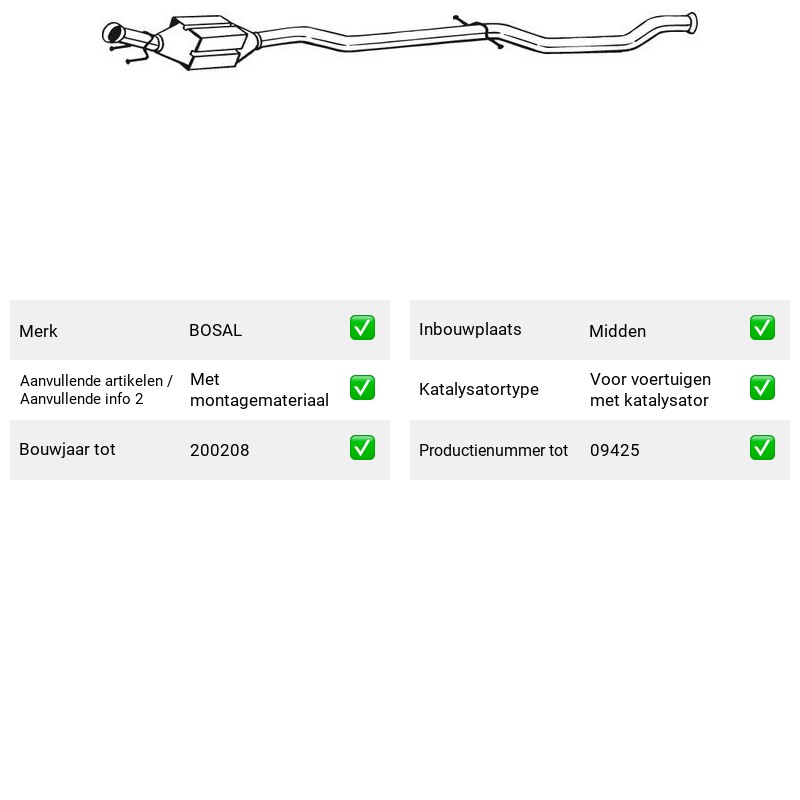 Merk BOSAL ☑

Aanvullende artikelen / Aanvullende info 2 Met montagemateriaal ☑

Bouwjaar tot 200208 ☑

Inbouwplaats Midden ☑

Katalysatortype Voor voertuigen met katalysator ☑

Productienummer tot 09425 ☑